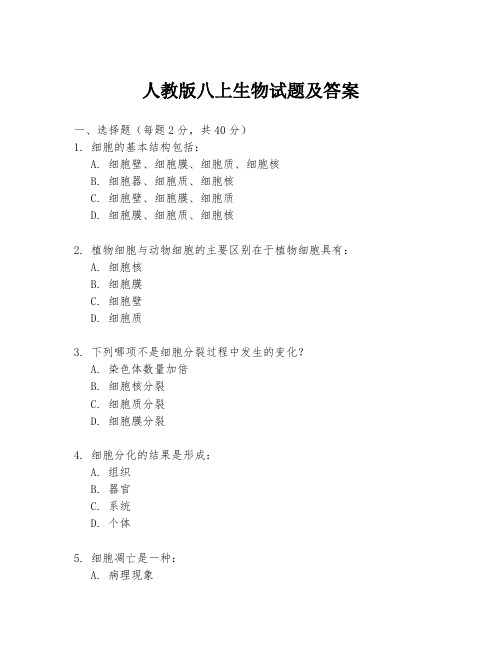 人教版八上生物试题及答案

一、选择题（每题2分，共40分）

1. 细胞的基本结构包括：
A. 细胞壁、细胞膜、细胞质、细胞核
B. 细胞器、细胞质、细胞核
C. 细胞壁、细胞膜、细胞质
D. 细胞膜、细胞质、细胞核

2. 植物细胞与动物细胞的主要区别在于植物细胞具有：
A. 细胞核
B. 细胞膜
C. 细胞壁
D. 细胞质

3. 下列哪项不是细胞分裂过程中发生的变化？
A. 染色体数量加倍
B. 细胞核分裂
C. 细胞质分裂
D. 细胞膜分裂

4. 细胞分化的结果是形成：
A. 组织
B. 器官
C. 系统
D. 个体

5. 细胞凋亡是一种：
A. 病理现象